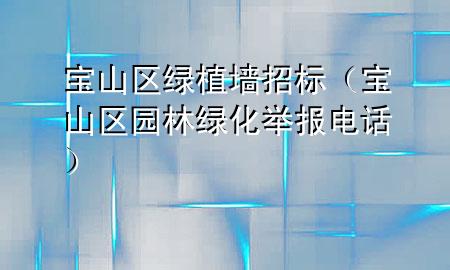 宝山区绿植墙招标（宝山区园林绿化举报电话）